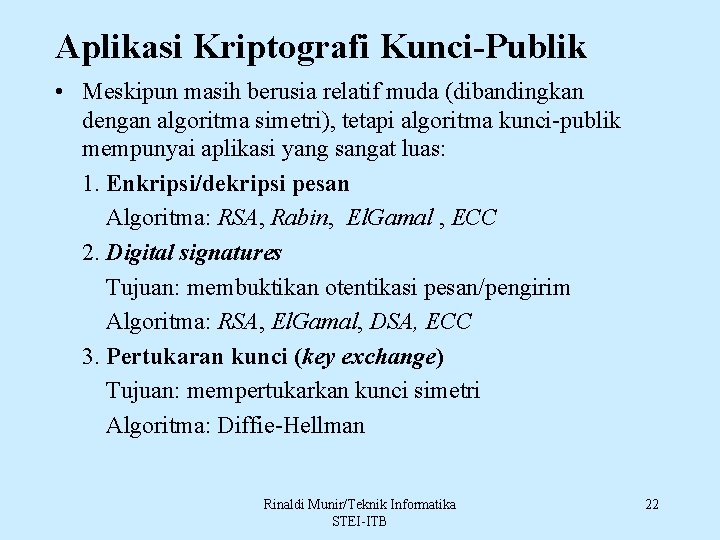 Aplikasi Kriptografi Kunci-Publik

• Meskipun masih berusia relatif muda (dibandingkan dengan algoritma simetri), tetapi algoritma kunci-publik mempunyai aplikasi yang sangat luas:

1. Enkripsi/dekripsi pesan
Algoritma: RSA, Rabin, ElGamal , ECC

2. Digital signatures
Tujuan: membuktikan otentikasi pesan/pengirim
Algoritma: RSA, ElGamal, DSA, ECC

3. Pertukaran kunci (key exchange)
Tujuan: mempertukarkan kunci simetri
Algoritma: Diffie-Hellman

Rinaldi Munir/Teknik Informatika
STEI-ITB

22